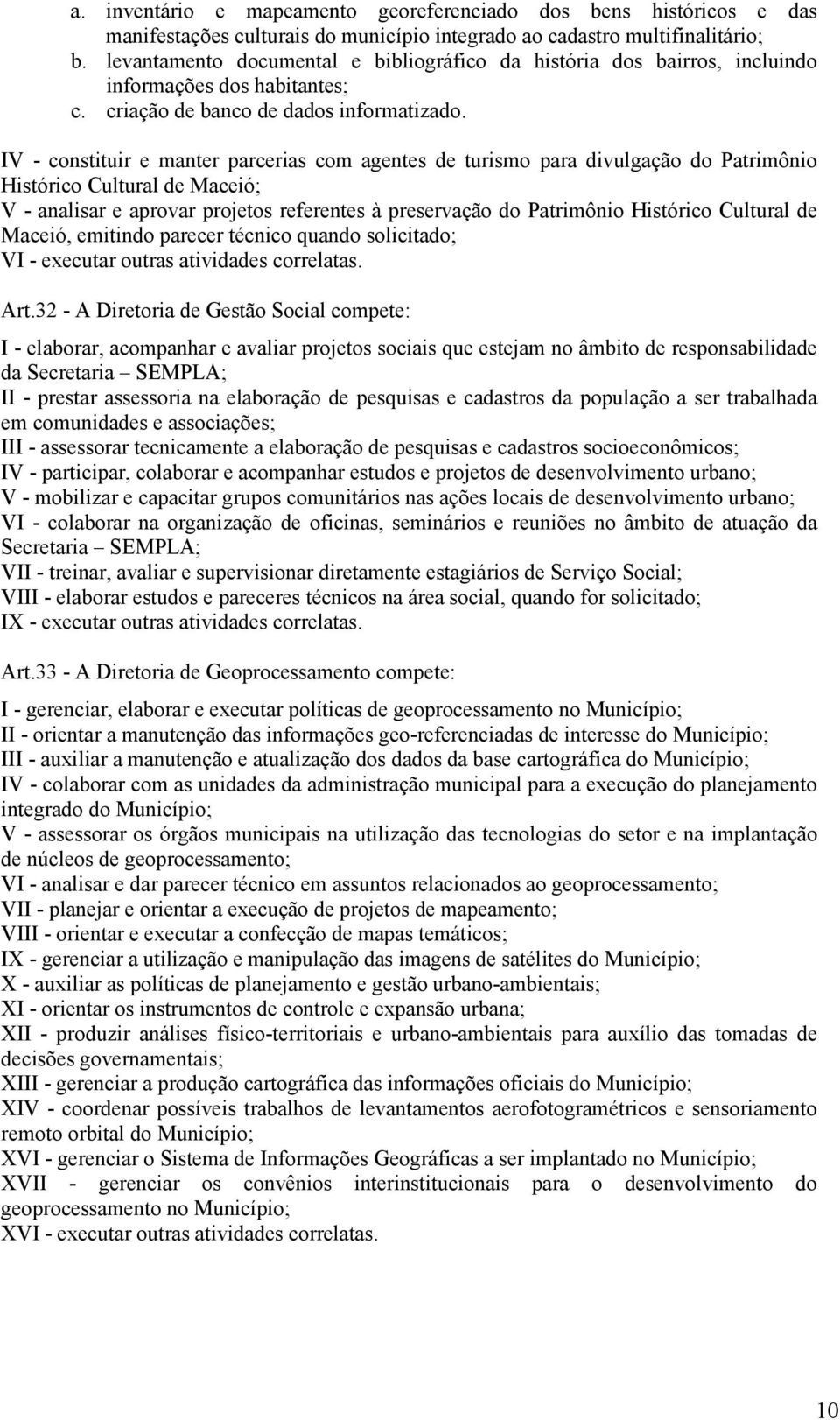 a. inventário e mapeamento georeferenciado dos bens históricos e das manifestações culturais do município integrado ao cadastro multifinalitário;
b. levantamento documental e bibliográfico da história dos bairros, incluindo informações dos habitantes;
c. criação de banco de dados informatizado.

IV - constituir e manter parcerias com agentes de turismo para divulgação do Patrimônio Histórico Cultural de Maceió;
V - analisar e aprovar projetos referentes à preservação do Patrimônio Histórico Cultural de Maceió, emitindo parecer técnico quando solicitado;
VI - executar outras atividades correlatas.

Art.32 - A Diretoria de Gestão Social compete:

I - elaborar, acompanhar e avaliar projetos sociais que estejam no âmbito de responsabilidade da Secretaria – SEMPLA;
II - prestar assessoria na elaboração de pesquisas e cadastros da população a ser trabalhada em comunidades e associações;
III - assessorar tecnicamente a elaboração de pesquisas e cadastros socioeconômicos;
IV - participar, colaborar e acompanhar estudos e projetos de desenvolvimento urbano;
V - mobilizar e capacitar grupos comunitários nas ações locais de desenvolvimento urbano;
VI - colaborar na organização de oficinas, seminários e reuniões no âmbito de atuação da Secretaria – SEMPLA;
VII - treinar, avaliar e supervisionar diretamente estagiários de Serviço Social;
VIII - elaborar estudos e pareceres técnicos na área social, quando for solicitado;
IX - executar outras atividades correlatas.

Art.33 - A Diretoria de Geoprocessamento compete:

I - gerenciar, elaborar e executar políticas de geoprocessamento no Município;
II - orientar a manutenção das informações geo-referenciadas de interesse do Município;
III - auxiliar a manutenção e atualização dos dados da base cartográfica do Município;
IV - colaborar com as unidades da administração municipal para a execução do planejamento integrado do Município;
V - assessorar os órgãos municipais na utilização das tecnologias do setor e na implantação de núcleos de geoprocessamento;
VI - analisar e dar parecer técnico em assuntos relacionados ao geoprocessamento;
VII - planejar e orientar a execução de projetos de mapeamento;
VIII - orientar e executar a confecção de mapas temáticos;
IX - gerenciar a utilização e manipulação das imagens de satélites do Município;
X - auxiliar as políticas de planejamento e gestão urbano-ambientais;
XI - orientar os instrumentos de controle e expansão urbana;
XII - produzir análises físico-territoriais e urbano-ambientais para auxílio das tomadas de decisões governamentais;
XIII - gerenciar a produção cartográfica das informações oficiais do Município;
XIV - coordenar possíveis trabalhos de levantamentos aerofotogramétricos e sensoriamento remoto orbital do Município;
XVI - gerenciar o Sistema de Informações Geográficas a ser implantado no Município;
XVII - gerenciar os convênios interinstitucionais para o desenvolvimento do geoprocessamento no Município;
XVI - executar outras atividades correlatas.

10